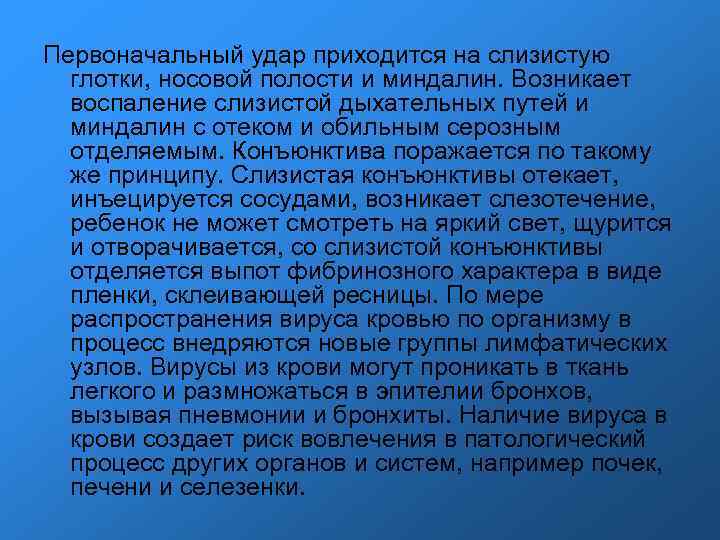 Первоначальный удар приходится на слизистую глотки, носовой полости и миндалин. Возникает воспаление слизистой дыхательных путей и миндалин с отеком и обильным серозным отделяемым. Конъюнктива поражается по такому же принципу. Слизистая конъюнктивы отекает, инъецируется сосудами, возникает слезотечение, ребенок не может смотреть на яркий свет, щурится и отворачивается, со слизистой конъюнктивы отделяется выпот фибринозного характера в виде пленки, склеивающей ресницы. По мере распространения вируса кровью по организму в процесс внедряются новые группы лимфатических узлов. Вирусы из крови могут проникать в ткань легкого и размножаться в эпителии бронхов, вызывая пневмонии и бронхиты. Наличие вируса в крови создает риск вовлечения в патологический процесс других органов и систем, например почек, печени и селезенки.